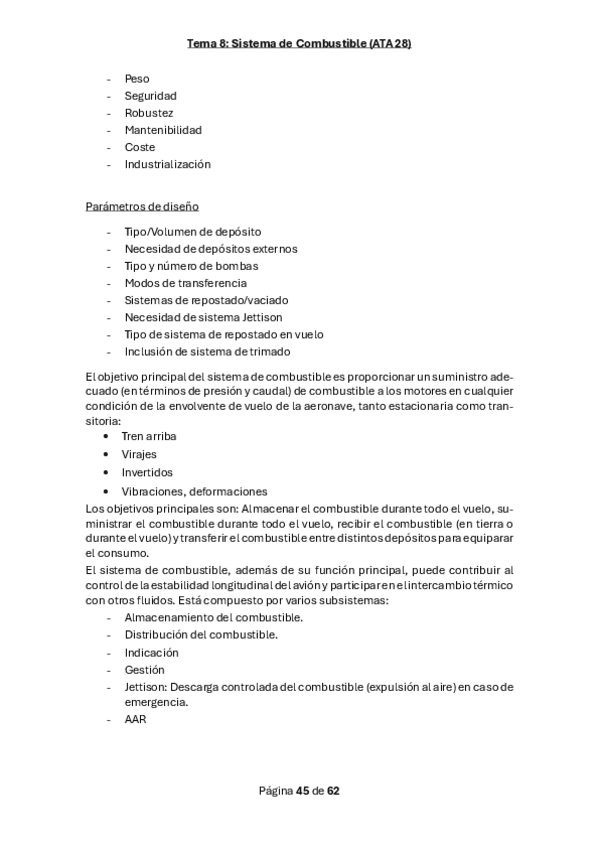 Tema 8: Sistema de Combustible (ATA 28)

- Peso
- Seguridad
- Robustez
- Mantenibilidad
- Coste
- Industrialización

Parámetros de diseño

- Tipo/Volumen de depósito
- Necesidad de depósitos externos
- Tipo y número de bombas
- Modos de transferencia
- Sistemas de repostado/vaciado
- Necesidad de sistema Jettison
- Tipo de sistema de repostado en vuelo
- Inclusión de sistema de trimado

El objetivo principal del sistema de combustible es proporcionar un suministro adecuado (en términos de presión y caudal) de combustible a los motores en cualquier condición de la envolvente de vuelo de la aeronave, tanto estacionaria como transitoria:
• Tren arriba
• Virajes
• Invertidos
• Vibraciones, deformaciones
Los objetivos principales son: Almacenar el combustible durante todo el vuelo, suministrar el combustible durante todo el vuelo, recibir el combustible (en tierra o durante el vuelo) y transferir el combustible entre distintos depósitos para equiparar el consumo.
El sistema de combustible, además de su función principal, puede contribuir al control de la estabilidad longitudinal del avión y participar en el intercambio térmico con otros fluidos. Está compuesto por varios subsistemas:
- Almacenamiento del combustible.
- Distribución del combustible.
- Indicación
- Gestión
- Jettison: Descarga controlada del combustible (expulsión al aire) en caso de emergencia.
- AAR

Página 45 de 62